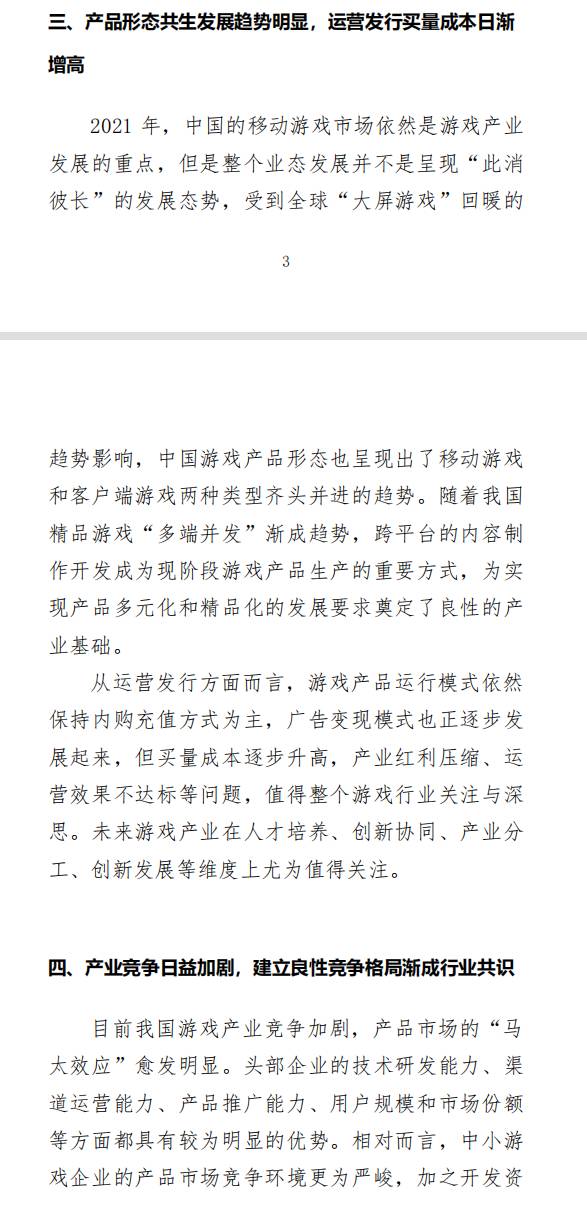 三、产品形态共生发展趋势明显，运营发行买量成本日渐增高

2021 年，中国的移动游戏市场依然是游戏产业发展的重点，但是整个业态发展并不是呈现“此消彼长”的发展态势，受到全球“大屏游戏”回暖的

3

趋势影响，中国游戏产品形态也呈现出了移动游戏和客户端游戏两种类型齐头并进的趋势。随着我国精品游戏“多端并发”渐成趋势，跨平台的内容制作开发成为现阶段游戏产品生产的重要方式，为实现产品多元化和精品化的发展要求奠定了良性的产业基础。

从运营发行方面而言，游戏产品运行模式依然保持内购充值方式为主，广告变现模式也正逐步发展起来，但买量成本逐步升高，产业红利压缩、运营效果不达标等问题，值得整个游戏行业关注与深思。未来游戏产业在人才培养、创新协同、产业分工、创新发展等维度上尤为值得关注。

四、产业竞争日益加剧，建立良性竞争格局渐成行业共识

目前我国游戏产业竞争加剧，产品市场的“马太效应”愈发明显。头部企业的技术研发能力、渠道运营能力、产品推广能力、用户规模和市场份额等方面都具有较为明显的优势。相对而言，中小游戏企业的产品市场竞争环境更为严峻，加之开发资